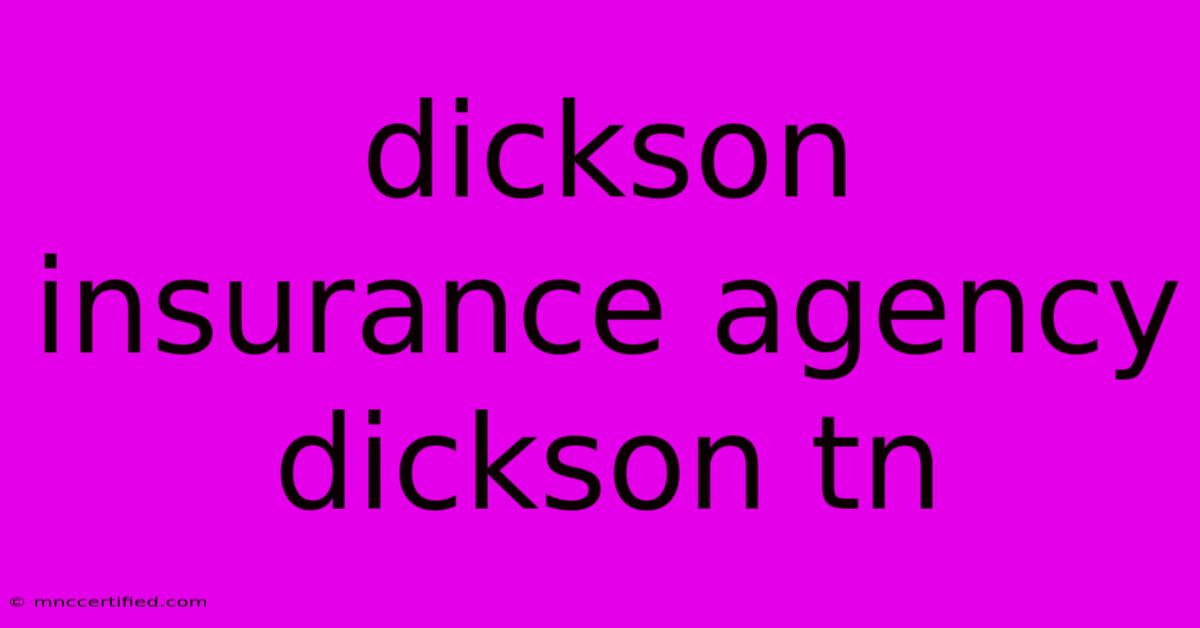 dickson insurance agency dickson tn

© mnccertified.com